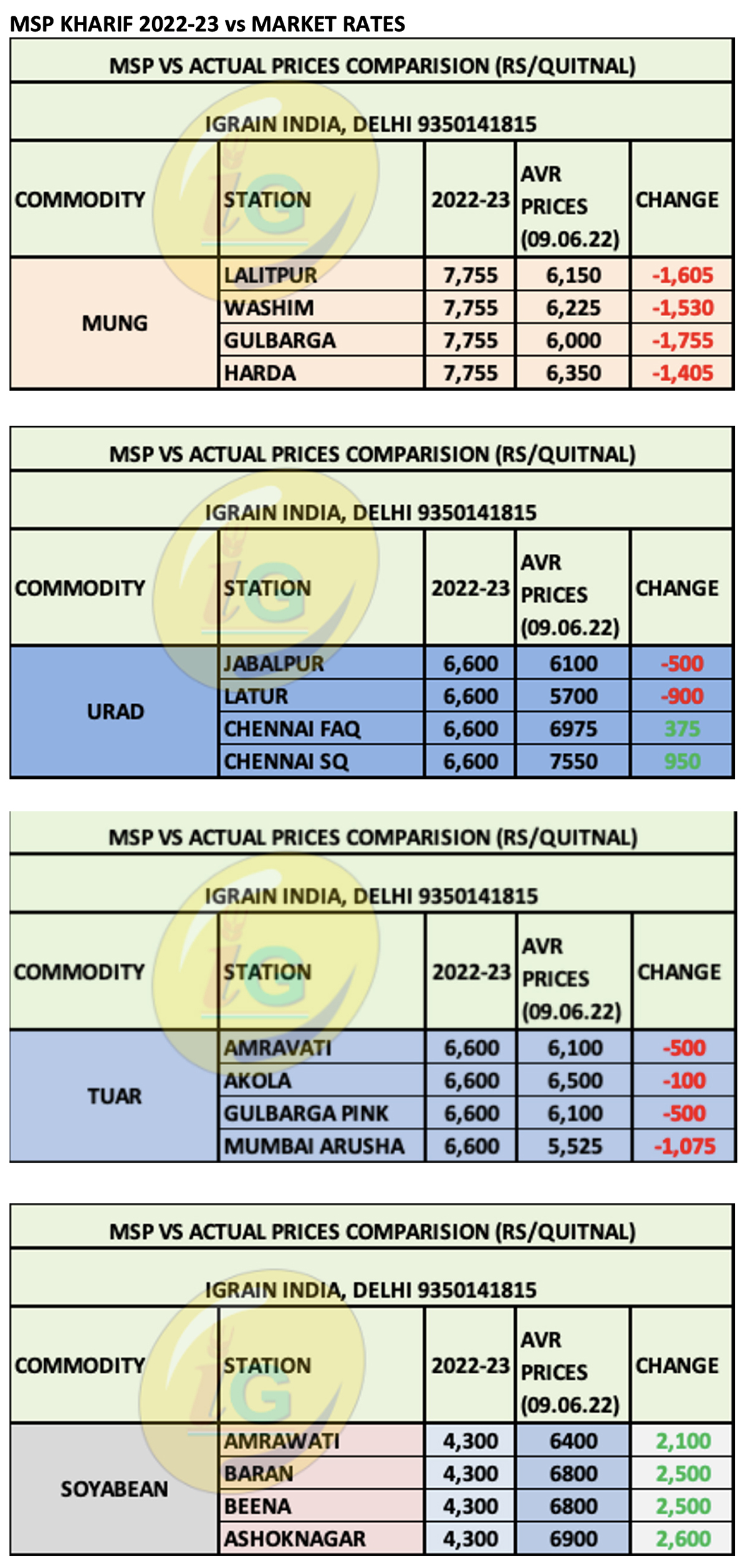 MSP KHARIF 2022-23 vs MARKET RATES

MSP VS ACTUAL PRICES COMPARISION (RS/QUITNAL)

IGRAIN INDIA, DELHI 9350141815

| COMMODITY | STATION | 2022-23 | AVR PRICES (09.06.22) | CHANGE |
|---|---|---|---|---|
| MUNG | LALITPUR | 7,755 | 6,150 | -1,605 |
| | WASHIM | 7,755 | 6,225 | -1,530 |
| | GULBARGA | 7,755 | 6,000 | -1,755 |
| | HARDA | 7,755 | 6,350 | -1,405 |

MSP VS ACTUAL PRICES COMPARISION (RS/QUITNAL)

IGRAIN INDIA, DELHI 9350141815

| COMMODITY | STATION | 2022-23 | AVR PRICES (09.06.22) | CHANGE |
|---|---|---|---|---|
| URAD | JABALPUR | 6,600 | 6100 | -500 |
| | LATUR | 6,600 | 5700 | -900 |
| | CHENNAI FAQ | 6,600 | 6975 | 375 |
| | CHENNAI SQ | 6,600 | 7550 | 950 |

MSP VS ACTUAL PRICES COMPARISION (RS/QUITNAL)

IGRAIN INDIA, DELHI 9350141815

| COMMODITY | STATION | 2022-23 | AVR PRICES (09.06.22) | CHANGE |
|---|---|---|---|---|
| TUAR | AMRAVATI | 6,600 | 6,100 | -500 |
| | AKOLA | 6,600 | 6,500 | -100 |
| | GULBARGA PINK | 6,600 | 6,100 | -500 |
| | MUMBAI ARUSHA | 6,600 | 5,525 | -1,075 |

MSP VS ACTUAL PRICES COMPARISION (RS/QUITNAL)

IGRAIN INDIA, DELHI 9350141815

| COMMODITY | STATION | 2022-23 | AVR PRICES (09.06.22) | CHANGE |
|---|---|---|---|---|
| SOYABEAN | AMRAWATI | 4,300 | 6400 | 2,100 |
| | BARAN | 4,300 | 6800 | 2,500 |
| | BEENA | 4,300 | 6800 | 2,500 |
| | ASHOKNAGAR | 4,300 | 6900 | 2,600 |